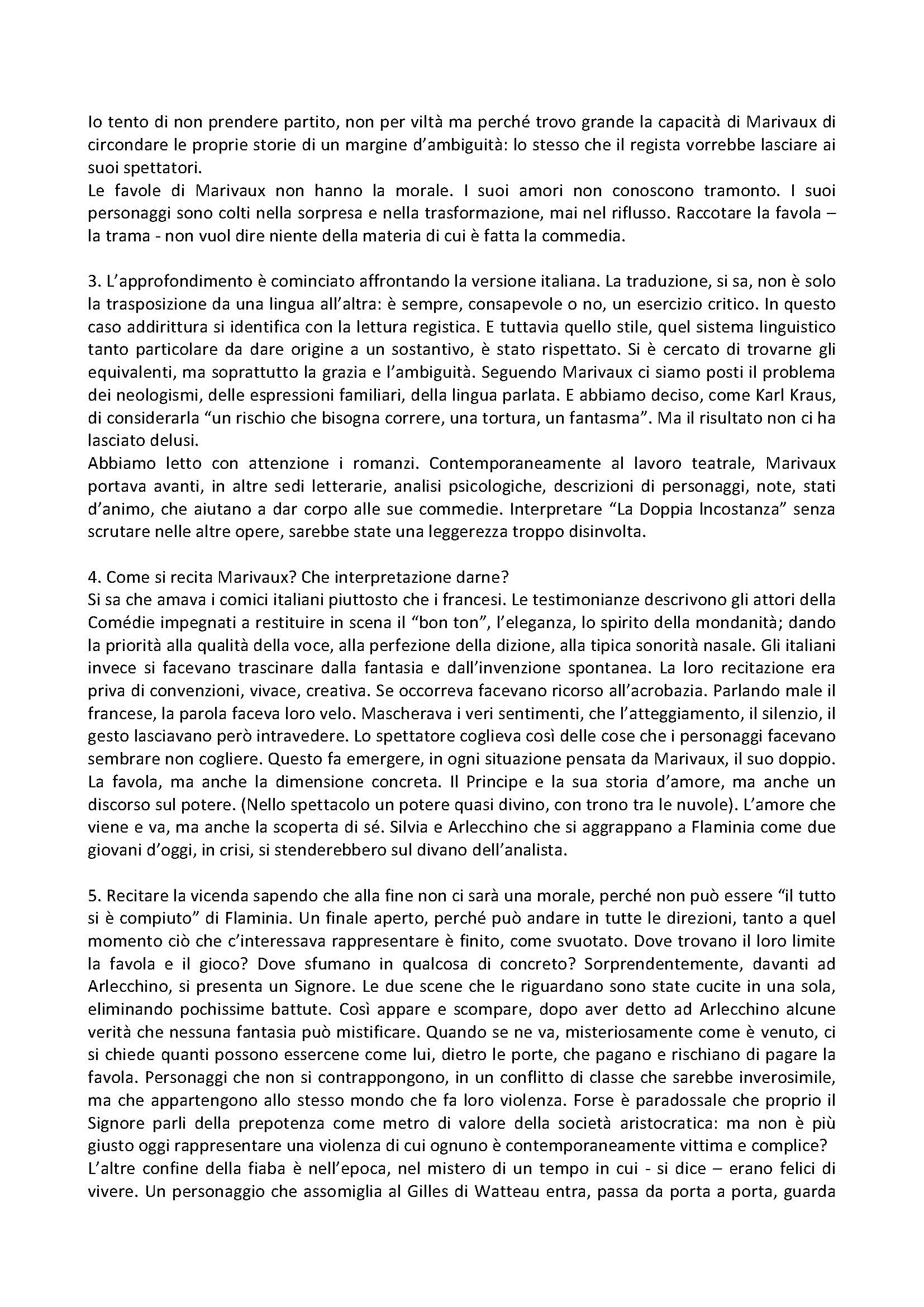 Io tento di non prendere partito, non per viltà ma perché trovo grande la capacità di Marivaux di circondare le proprie storie di un margine d'ambiguità: lo stesso che il regista vorrebbe lasciare ai suoi spettatori.
Le favole di Marivaux non hanno la morale. I suoi amori non conoscono tramonto. I suoi personaggi sono colti nella sorpresa e nella trasformazione, mai nel riflusso. Raccotare la favola – la trama - non vuol dire niente della materia di cui è fatta la commedia.

3. L'approfondimento è cominciato affrontando la versione italiana. La traduzione, si sa, non è solo la trasposizione da una lingua all'altra: è sempre, consapevole o no, un esercizio critico. In questo caso addirittura si identifica con la lettura registica. E tuttavia quello stile, quel sistema linguistico tanto particolare da dare origine a un sostantivo, è stato rispettato. Si è cercato di trovarne gli equivalenti, ma soprattutto la grazia e l'ambiguità. Seguendo Marivaux ci siamo posti il problema dei neologismi, delle espressioni familiari, della lingua parlata. E abbiamo deciso, come Karl Kraus, di considerarla "un rischio che bisogna correre, una tortura, un fantasma". Ma il risultato non ci ha lasciato delusi.
Abbiamo letto con attenzione i romanzi. Contemporaneamente al lavoro teatrale, Marivaux portava avanti, in altre sedi letterarie, analisi psicologiche, descrizioni di personaggi, note, stati d'animo, che aiutano a dar corpo alle sue commedie. Interpretare "La Doppia Incostanza" senza scrutare nelle altre opere, sarebbe state una leggerezza troppo disinvolta.

4. Come si recita Marivaux? Che interpretazione darne?
Si sa che amava i comici italiani piuttosto che i francesi. Le testimonianze descrivono gli attori della Comédie impegnati a restituire in scena il "bon ton", l'eleganza, lo spirito della mondanità; dando la priorità alla qualità della voce, alla perfezione della dizione, alla tipica sonorità nasale. Gli italiani invece si facevano trascinare dalla fantasia e dall'invenzione spontanea. La loro recitazione era priva di convenzioni, vivace, creativa. Se occorreva facevano ricorso all'acrobazia. Parlando male il francese, la parola faceva loro velo. Mascherava i veri sentimenti, che l'atteggiamento, il silenzio, il gesto lasciavano però intravedere. Lo spettatore coglieva così delle cose che i personaggi facevano sembrare non cogliere. Questo fa emergere, in ogni situazione pensata da Marivaux, il suo doppio. La favola, ma anche la dimensione concreta. Il Principe e la sua storia d'amore, ma anche un discorso sul potere. (Nello spettacolo un potere quasi divino, con trono tra le nuvole). L'amore che viene e va, ma anche la scoperta di sé. Silvia e Arlecchino che si aggrappano a Flaminia come due giovani d'oggi, in crisi, si stenderebbero sul divano dell'analista.

5. Recitare la vicenda sapendo che alla fine non ci sarà una morale, perché non può essere "il tutto si è compiuto" di Flaminia. Un finale aperto, perché può andare in tutte le direzioni, tanto a quel momento ciò che c'interessava rappresentare è finito, come svuotato. Dove trovano il loro limite la favola e il gioco? Dove sfumano in qualcosa di concreto? Sorprendentemente, davanti ad Arlecchino, si presenta un Signore. Le due scene che le riguardano sono state cucite in una sola, eliminando pochissime battute. Così appare e scompare, dopo aver detto ad Arlecchino alcune verità che nessuna fantasia può mistificare. Quando se ne va, misteriosamente come è venuto, ci si chiede quanti possono essercene come lui, dietro le porte, che pagano e rischiano di pagare la favola. Personaggi che non si contrappongono, in un conflitto di classe che sarebbe inverosimile, ma che appartengono allo stesso mondo che fa loro violenza. Forse è paradossale che proprio il Signore parli della prepotenza come metro di valore della società aristocratica: ma non è più giusto oggi rappresentare una violenza di cui ognuno è contemporaneamente vittima e complice?
L'altre confine della fiaba è nell'epoca, nel mistero di un tempo in cui - si dice – erano felici di vivere. Un personaggio che assomiglia al Gilles di Watteau entra, passa da porta a porta, guarda